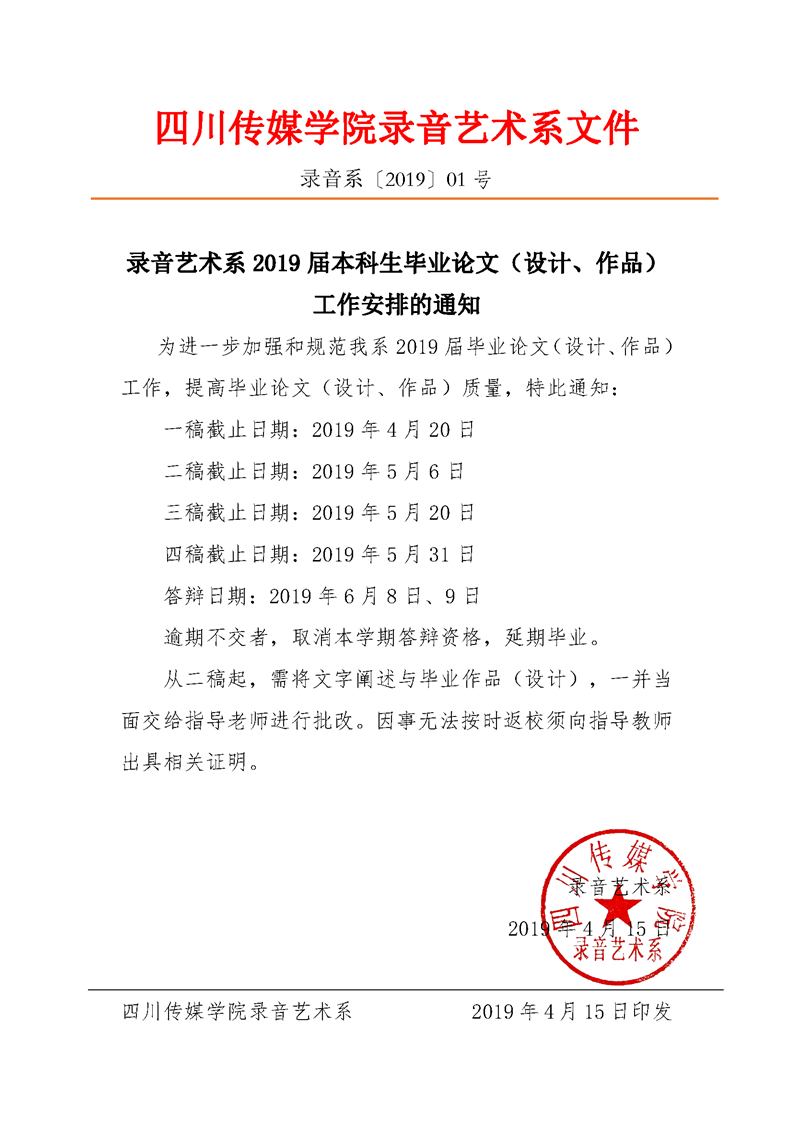 四川传媒学院录音艺术系文件

录音系〔2019〕01 号

录音艺术系 2019 届本科生毕业论文（设计、作品）工作安排的通知

为进一步加强和规范我系 2019 届毕业论文（设计、作品）工作，提高毕业论文（设计、作品）质量，特此通知：

一稿截止日期：2019 年 4 月 20 日

二稿截止日期：2019 年 5 月 6 日

三稿截止日期：2019 年 5 月 20 日

四稿截止日期：2019 年 5 月 31 日

答辩日期：2019 年 6 月 8 日、9 日

逾期不交者，取消本学期答辩资格，延期毕业。

从二稿起，需将文字阐述与毕业作品（设计），一并当面交给指导老师进行批改。因事无法按时返校须向指导教师出具相关证明。

录音艺术系

2019 年 4 月 15 日

四川传媒学院
录音艺术系

四川传媒学院录音艺术系 2019 年 4 月 15 日印发